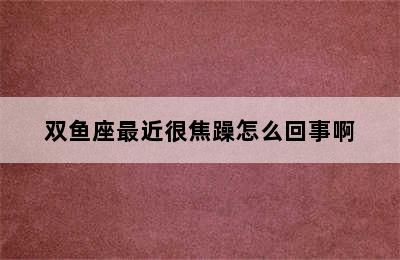 双鱼座最近很焦躁怎么回事啊